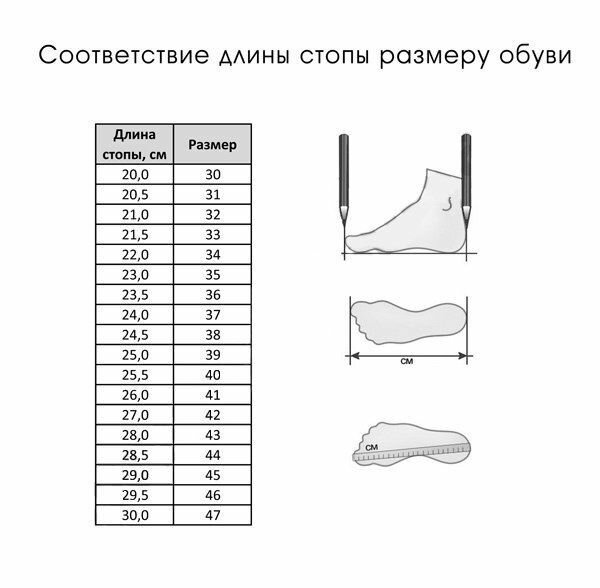 Соответствие длины стопы размеру обуви

| Длина стопы, см | Размер |
|---|---|
| 20,0 | 30 |
| 20,5 | 31 |
| 21,0 | 32 |
| 21,5 | 33 |
| 22,0 | 34 |
| 23,0 | 35 |
| 23,5 | 36 |
| 24,0 | 37 |
| 24,5 | 38 |
| 25,0 | 39 |
| 25,5 | 40 |
| 26,0 | 41 |
| 27,0 | 42 |
| 28,0 | 43 |
| 28,5 | 44 |
| 29,0 | 45 |
| 29,5 | 46 |
| 30,0 | 47 |

см

см